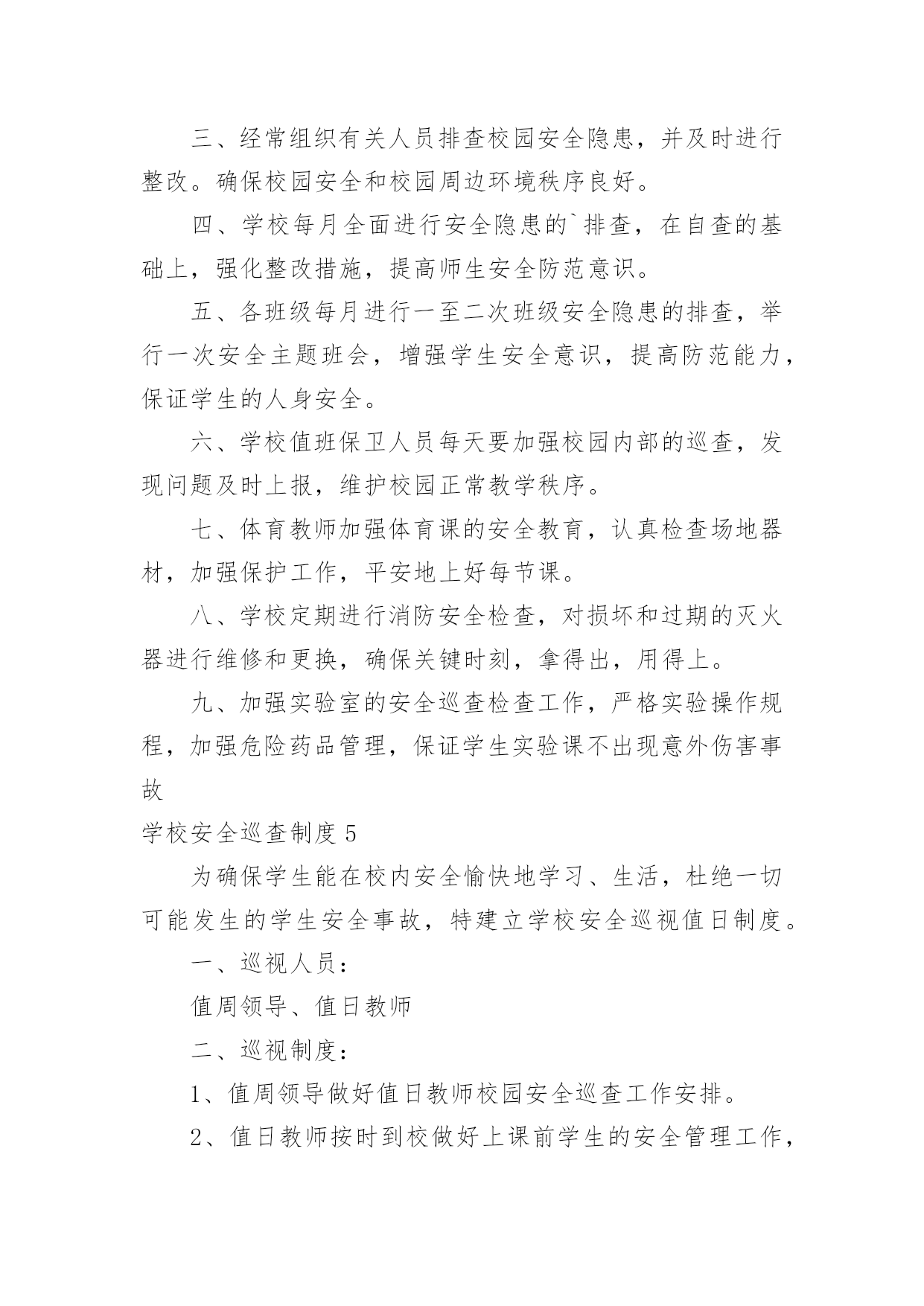 三、经常组织有关人员排查校园安全隐患，并及时进行整改。确保校园安全和校园周边环境秩序良好。

四、学校每月全面进行安全隐患的`排查，在自查的基础上，强化整改措施，提高师生安全防范意识。

五、各班级每月进行一至二次班级安全隐患的排查，举行一次安全主题班会，增强学生安全意识，提高防范能力，保证学生的人身安全。

六、学校值班保卫人员每天要加强校园内部的巡查，发现问题及时上报，维护校园正常教学秩序。

七、体育教师加强体育课的安全教育，认真检查场地器材，加强保护工作，平安地上好每节课。

八、学校定期进行消防安全检查，对损坏和过期的灭火器进行维修和更换，确保关键时刻，拿得出，用得上。

九、加强实验室的安全巡查检查工作，严格实验操作规程，加强危险药品管理，保证学生实验课不出现意外伤害事故

学校安全巡查制度 5

为确保学生能在校内安全愉快地学习、生活，杜绝一切可能发生的学生安全事故，特建立学校安全巡视值日制度。

一、巡视人员：

值周领导、值日教师

二、巡视制度：

1、值周领导做好值日教师校园安全巡查工作安排。

2、值日教师按时到校做好上课前学生的安全管理工作，